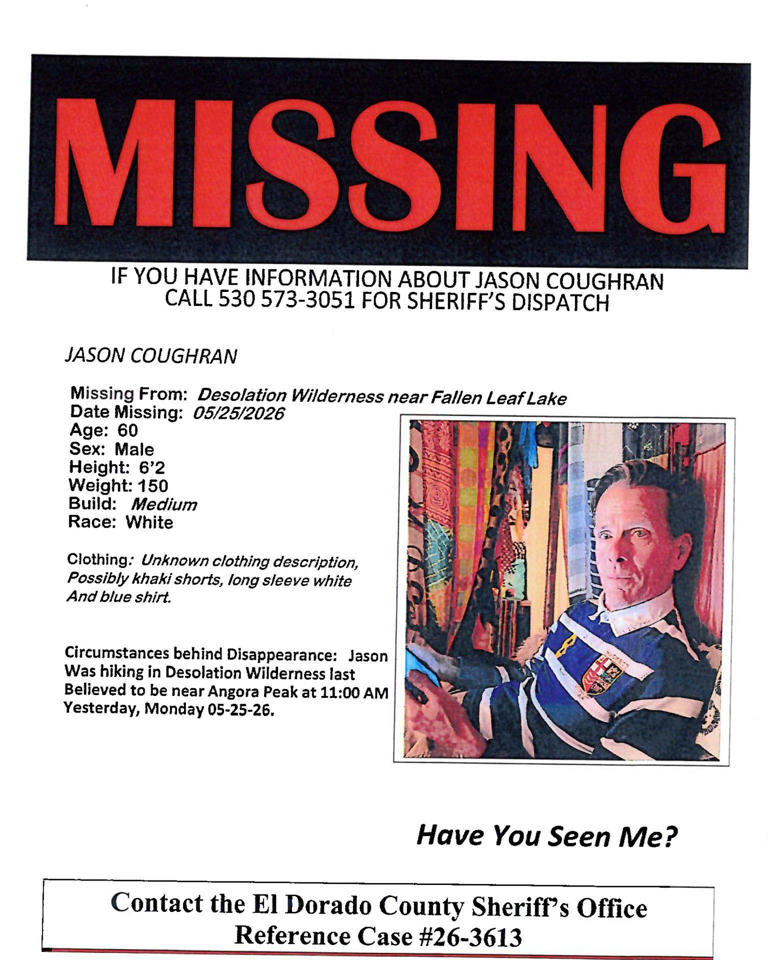 MISSING

IF YOU HAVE INFORMATION ABOUT JASON COUGHRAN
CALL 530 573-3051 FOR SHERIFF'S DISPATCH

JASON COUGHRAN

Missing From: Desolation Wilderness near Fallen Leaf Lake
Date Missing: 05/25/2026
Age: 60
Sex: Male
Height: 6'2
Weight: 150
Build: Medium
Race: White

Clothing: Unknown clothing description, Possibly khaki shorts, long sleeve white And blue shirt.

Circumstances behind Disappearance: Jason Was hiking in Desolation Wilderness last Believed to be near Angora Peak at 11:00 AM Yesterday, Monday 05-25-26.

Have You Seen Me?

Contact the El Dorado County Sheriff's Office
Reference Case #26-3613